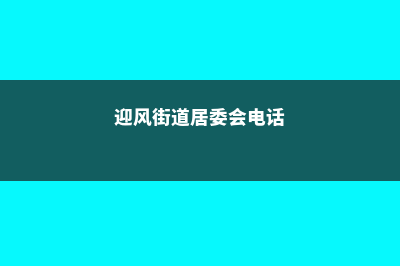 迎风街道居委会电话